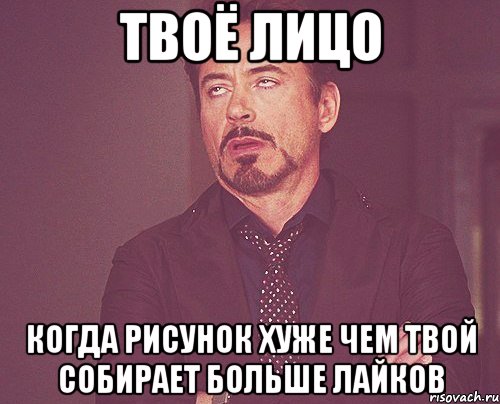 ТВОЁ ЛИЦО

КОГДА РИСУНОК ХУЖЕ ЧЕМ ТВОЙ СОБИРАЕТ БОЛЬШЕ ЛАЙКОВ

risovach.ru